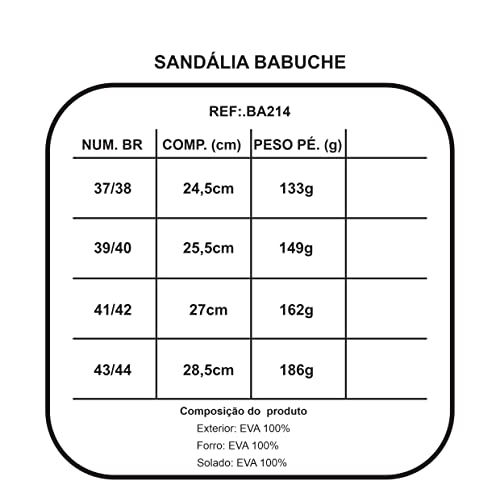 SANDÁLIA BABUCHE

REF:.BA214

| NUM. BR | COMP. (cm) | PESO PÉ. (g) | |
|---|---|---|---|
| 37/38 | 24,5cm | 133g | |
| 39/40 | 25,5cm | 149g | |
| 41/42 | 27cm | 162g | |
| 43/44 | 28,5cm | 186g | |

Composição do produto
Exterior: EVA 100%
Forro: EVA 100%
Solado: EVA 100%